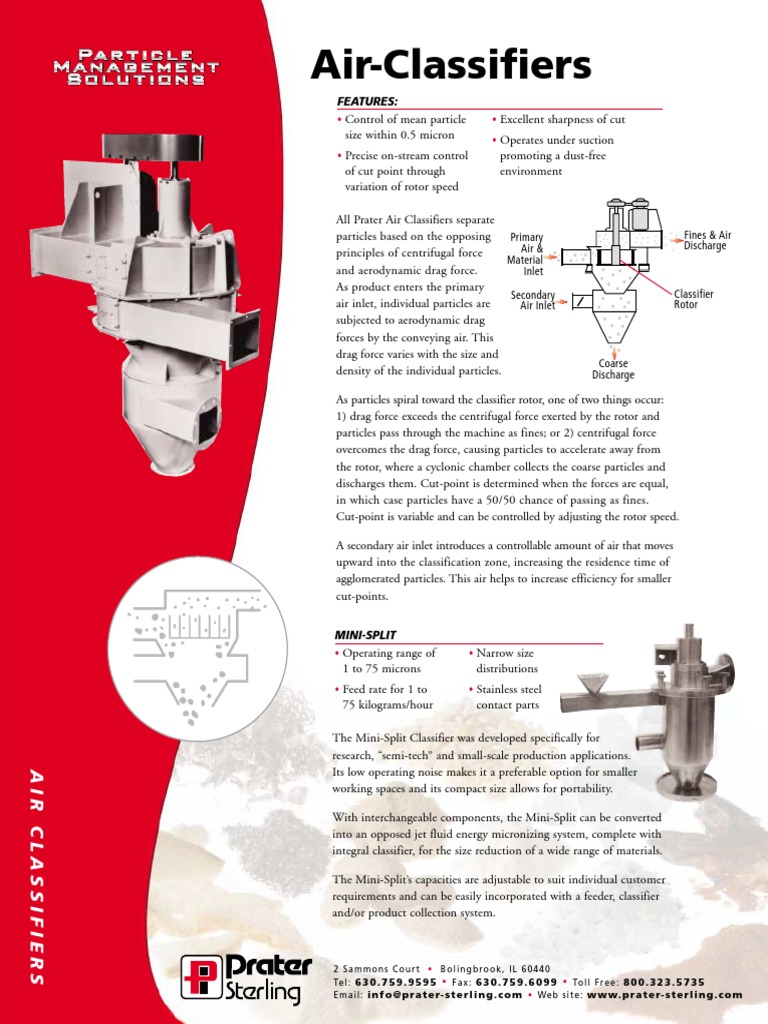 PARTICLE MANAGEMENT SOLUTIONS

Air-Classifiers

FEATURES:

• Control of mean particle size within 0.5 micron

• Precise on-stream control of cut point through variation of rotor speed

• Excellent sharpness of cut

• Operates under suction promoting a dust-free environment

All Prater Air Classifiers separate particles based on the opposing principles of centrifugal force and aerodynamic drag force. As product enters the primary air inlet, individual particles are subjected to aerodynamic drag forces by the conveying air. This drag force varies with the size and density of the individual particles.

Primary Air & Material Inlet

Secondary Air Inlet

Fines & Air Discharge

Classifier Rotor

Coarse Discharge

As particles spiral toward the classifier rotor, one of two things occur: 1) drag force exceeds the centrifugal force exerted by the rotor and particles pass through the machine as fines; or 2) centrifugal force overcomes the drag force, causing particles to accelerate away from the rotor, where a cyclonic chamber collects the coarse particles and discharges them. Cut-point is determined when the forces are equal, in which case particles have a 50/50 chance of passing as fines. Cut-point is variable and can be controlled by adjusting the rotor speed.

A secondary air inlet introduces a controllable amount of air that moves upward into the classification zone, increasing the residence time of agglomerated particles. This air helps to increase efficiency for smaller cut-points.

MINI-SPLIT

• Operating range of 1 to 75 microns

• Feed rate for 1 to 75 kilograms/hour

• Narrow size distributions

• Stainless steel contact parts

The Mini-Split Classifier was developed specifically for research, "semi-tech" and small-scale production applications. Its low operating noise makes it a preferable option for smaller working spaces and its compact size allows for portability.

With interchangeable components, the Mini-Split can be converted into an opposed jet fluid energy micronizing system, complete with integral classifier, for the size reduction of a wide range of materials.

The Mini-Split's capacities are adjustable to suit individual customer requirements and can be easily incorporated with a feeder, classifier and/or product collection system.

AIR CLASSIFIERS

Prater Sterling

2 Sammons Court • Bolingbrook, IL 60440
Tel: 630.759.9595 • Fax: 630.759.6099 • Toll Free: 800.323.5735
Email: info@prater-sterling.com • Web site: www.prater-sterling.com